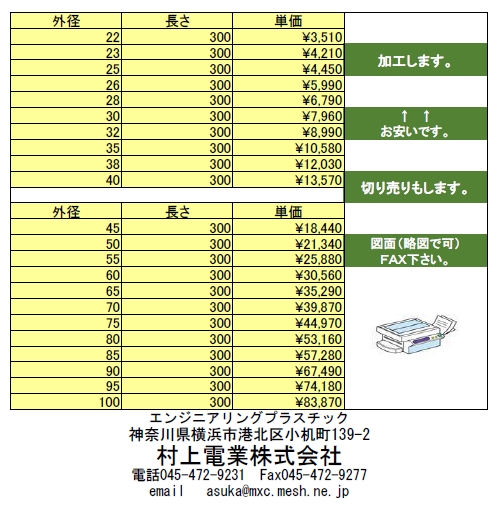 | 外径 | 長さ | 単価 |
|---|---|---|
| 22 | 300 | ¥3,510 |
| 23 | 300 | ¥4,210 |
| 25 | 300 | ¥4,450 |
| 26 | 300 | ¥5,990 |
| 28 | 300 | ¥6,790 |
| 30 | 300 | ¥7,960 |
| 32 | 300 | ¥8,990 |
| 35 | 300 | ¥10,580 |
| 38 | 300 | ¥12,030 |
| 40 | 300 | ¥13,570 |

| 外径 | 長さ | 単価 |
|---|---|---|
| 45 | 300 | ¥18,440 |
| 50 | 300 | ¥21,340 |
| 55 | 300 | ¥25,880 |
| 60 | 300 | ¥30,560 |
| 65 | 300 | ¥35,290 |
| 70 | 300 | ¥39,870 |
| 75 | 300 | ¥44,970 |
| 80 | 300 | ¥53,160 |
| 85 | 300 | ¥57,280 |
| 90 | 300 | ¥67,490 |
| 95 | 300 | ¥74,180 |
| 100 | 300 | ¥83,870 |

加工します。

↑ ↑
お安いです。

切り売りもします。

図面（略図で可）
FAX下さい。

エンジニアリングプラスチック
神奈川県横浜市港北区小机町139-2
村上電業株式会社
電話045-472-9231 Fax045-472-9277
email asuka@mxc.mesh.ne.jp